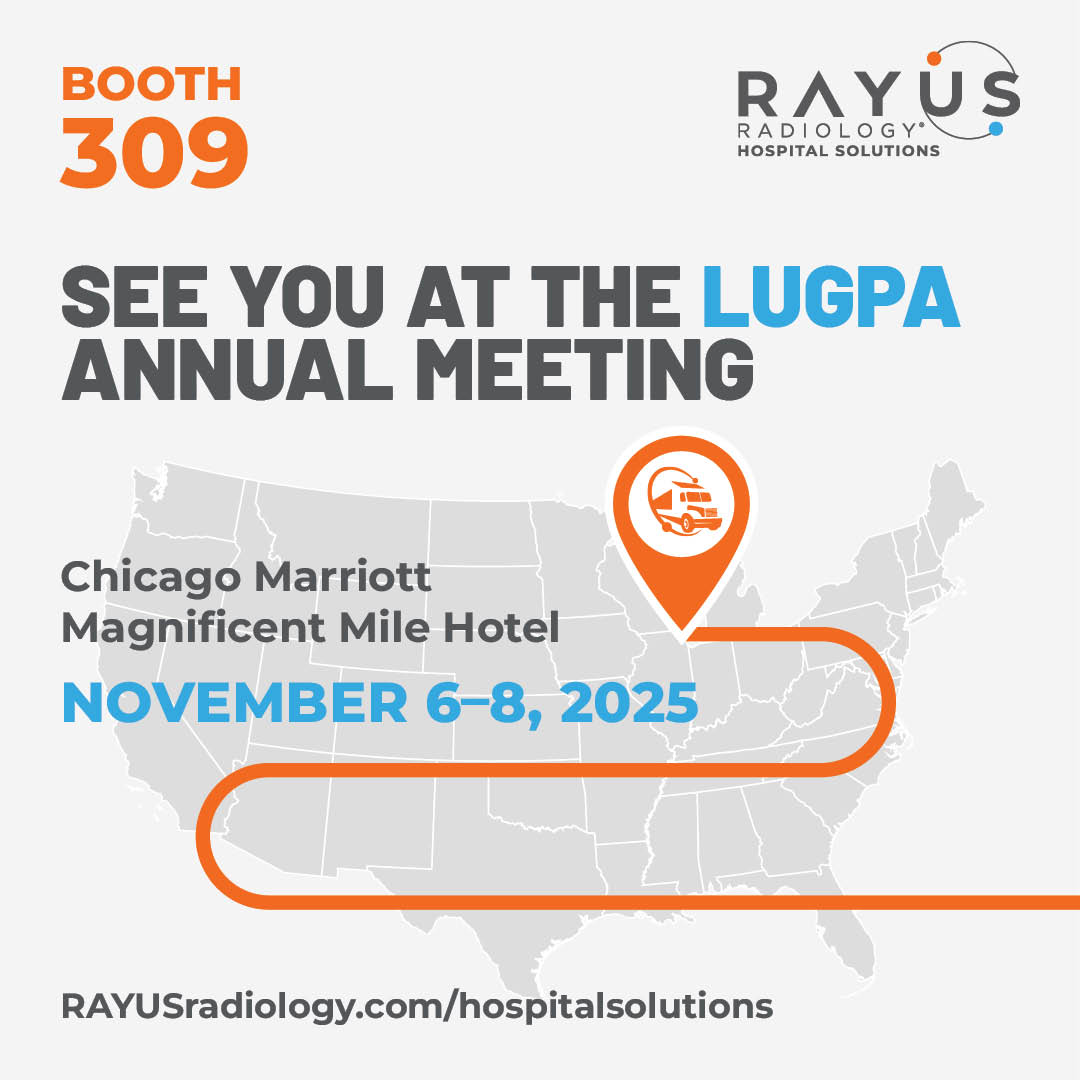 BOOTH
309

RAYUS
RADIOLOGY®
HOSPITAL SOLUTIONS

SEE YOU AT THE LUGPA ANNUAL MEETING

Chicago Marriott
Magnificent Mile Hotel

NOVEMBER 6–8, 2025

RAYUSradiology.com/hospitalsolutions